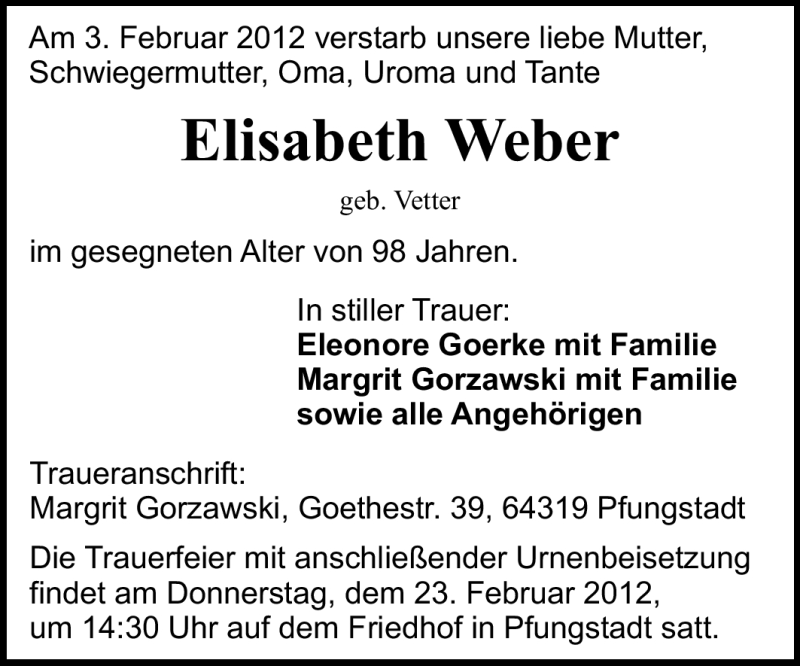 Am 3. Februar 2012 verstarb unsere liebe Mutter, Schwiegermutter, Oma, Uroma und Tante

Elisabeth Weber

geb. Vetter

im gesegneten Alter von 98 Jahren.

In stiller Trauer:
Eleonore Goerke mit Familie
Margrit Gorzawski mit Familie
sowie alle Angehörigen

Traueranschrift:
Margrit Gorzawski, Goethestr. 39, 64319 Pfungstadt

Die Trauerfeier mit anschließender Urnenbeisetzung findet am Donnerstag, dem 23. Februar 2012, um 14:30 Uhr auf dem Friedhof in Pfungstadt satt.